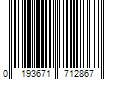 0 193671 712867